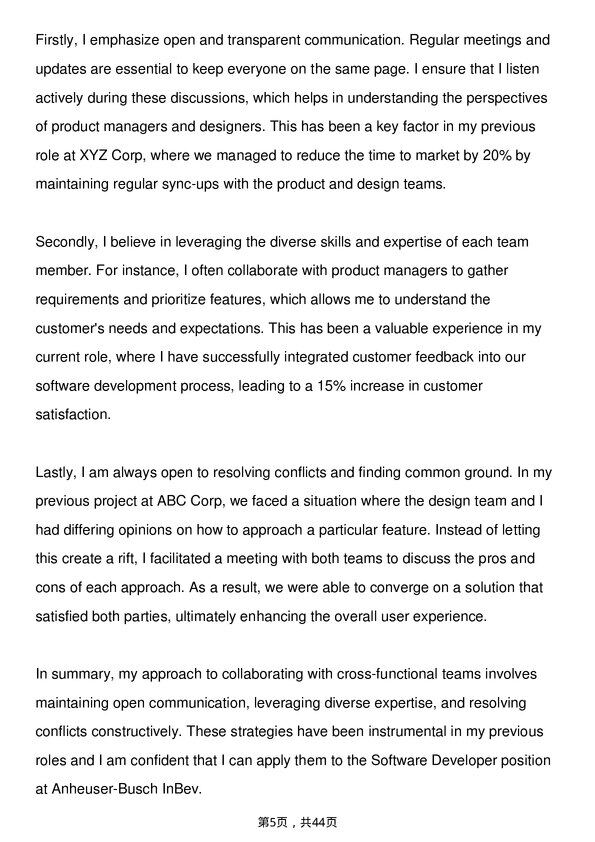 Firstly, I emphasize open and transparent communication. Regular meetings and updates are essential to keep everyone on the same page. I ensure that I listen actively during these discussions, which helps in understanding the perspectives of product managers and designers. This has been a key factor in my previous role at XYZ Corp, where we managed to reduce the time to market by 20% by maintaining regular sync-ups with the product and design teams.

Secondly, I believe in leveraging the diverse skills and expertise of each team member. For instance, I often collaborate with product managers to gather requirements and prioritize features, which allows me to understand the customer's needs and expectations. This has been a valuable experience in my current role, where I have successfully integrated customer feedback into our software development process, leading to a 15% increase in customer satisfaction.

Lastly, I am always open to resolving conflicts and finding common ground. In my previous project at ABC Corp, we faced a situation where the design team and I had differing opinions on how to approach a particular feature. Instead of letting this create a rift, I facilitated a meeting with both teams to discuss the pros and cons of each approach. As a result, we were able to converge on a solution that satisfied both parties, ultimately enhancing the overall user experience.

In summary, my approach to collaborating with cross-functional teams involves maintaining open communication, leveraging diverse expertise, and resolving conflicts constructively. These strategies have been instrumental in my previous roles and I am confident that I can apply them to the Software Developer position at Anheuser-Busch InBev.

第5页，共44页